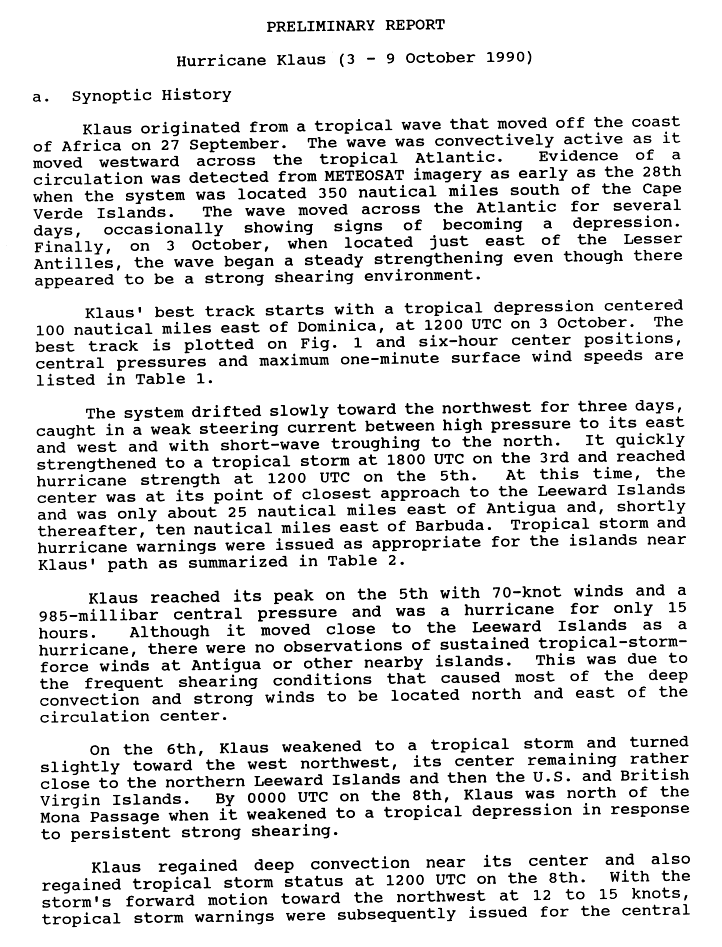 PRELIMINARY REPORT

Hurricane Klaus (3 - 9 October 1990)

a. Synoptic History

Klaus originated from a tropical wave that moved off the coast of Africa on 27 September. The wave was convectively active as it moved westward across the tropical Atlantic. Evidence of a circulation was detected from METEOSAT imagery as early as the 28th when the system was located 350 nautical miles south of the Cape Verde Islands. The wave moved across the Atlantic for several days, occasionally showing signs of becoming a depression. Finally, on 3 October, when located just east of the Lesser Antilles, the wave began a steady strengthening even though there appeared to be a strong shearing environment.

Klaus' best track starts with a tropical depression centered 100 nautical miles east of Dominica, at 1200 UTC on 3 October. The best track is plotted on Fig. 1 and six-hour center positions, central pressures and maximum one-minute surface wind speeds are listed in Table 1.

The system drifted slowly toward the northwest for three days, caught in a weak steering current between high pressure to its east and west and with short-wave troughing to the north. It quickly strengthened to a tropical storm at 1800 UTC on the 3rd and reached hurricane strength at 1200 UTC on the 5th. At this time, the center was at its point of closest approach to the Leeward Islands and was only about 25 nautical miles east of Antigua and, shortly thereafter, ten nautical miles east of Barbuda. Tropical storm and hurricane warnings were issued as appropriate for the islands near Klaus' path as summarized in Table 2.

Klaus reached its peak on the 5th with 70-knot winds and a 985-millibar central pressure and was a hurricane for only 15 hours. Although it moved close to the Leeward Islands as a hurricane, there were no observations of sustained tropical-storm-force winds at Antigua or other nearby islands. This was due to the frequent shearing conditions that caused most of the deep convection and strong winds to be located north and east of the circulation center.

On the 6th, Klaus weakened to a tropical storm and turned slightly toward the west northwest, its center remaining rather close to the northern Leeward Islands and then the U.S. and British Virgin Islands. By 0000 UTC on the 8th, Klaus was north of the Mona Passage when it weakened to a tropical depression in response to persistent strong shearing.

Klaus regained deep convection near its center and also regained tropical storm status at 1200 UTC on the 8th. With the storm's forward motion toward the northwest at 12 to 15 knots, tropical storm warnings were subsequently issued for the central